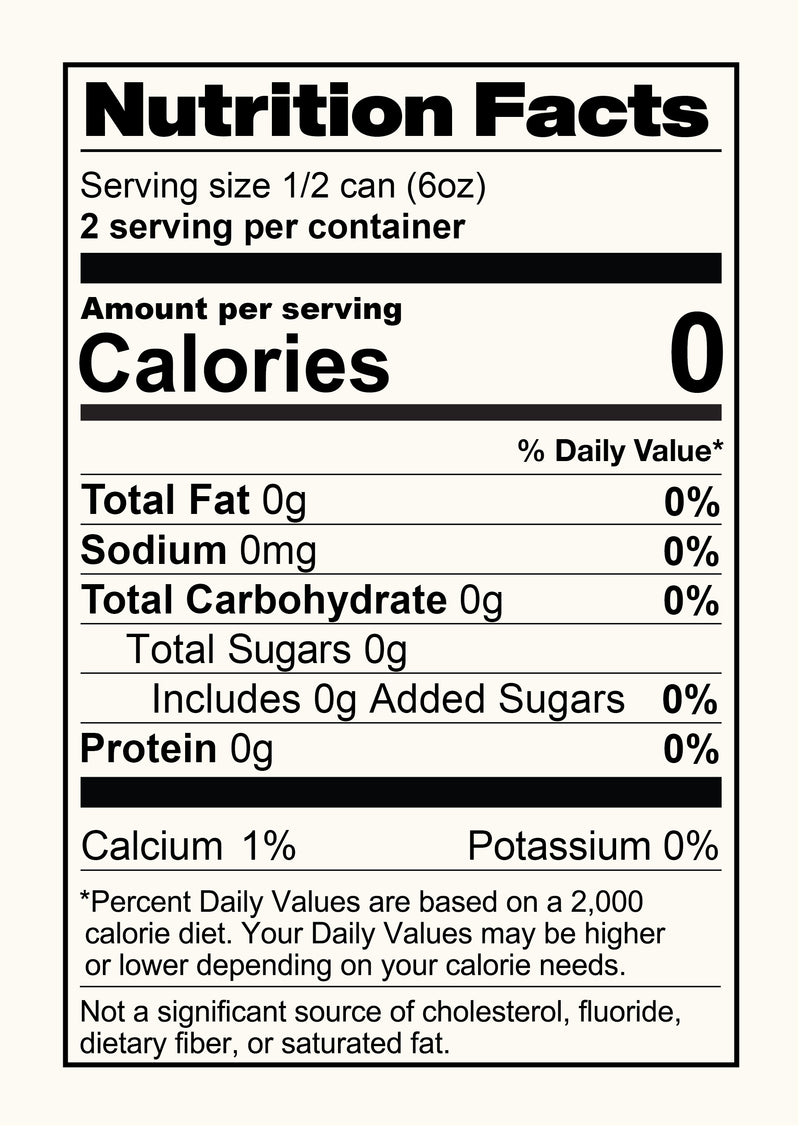 Nutrition Facts

Serving size 1/2 can (6oz)
2 serving per container

Amount per serving
Calories 0

% Daily Value*

Total Fat 0g 0%
Sodium 0mg 0%
Total Carbohydrate 0g 0%
Total Sugars 0g
Includes 0g Added Sugars 0%
Protein 0g 0%

Calcium 1% Potassium 0%

*Percent Daily Values are based on a 2,000 calorie diet. Your Daily Values may be higher or lower depending on your calorie needs.

Not a significant source of cholesterol, fluoride, dietary fiber, or saturated fat.